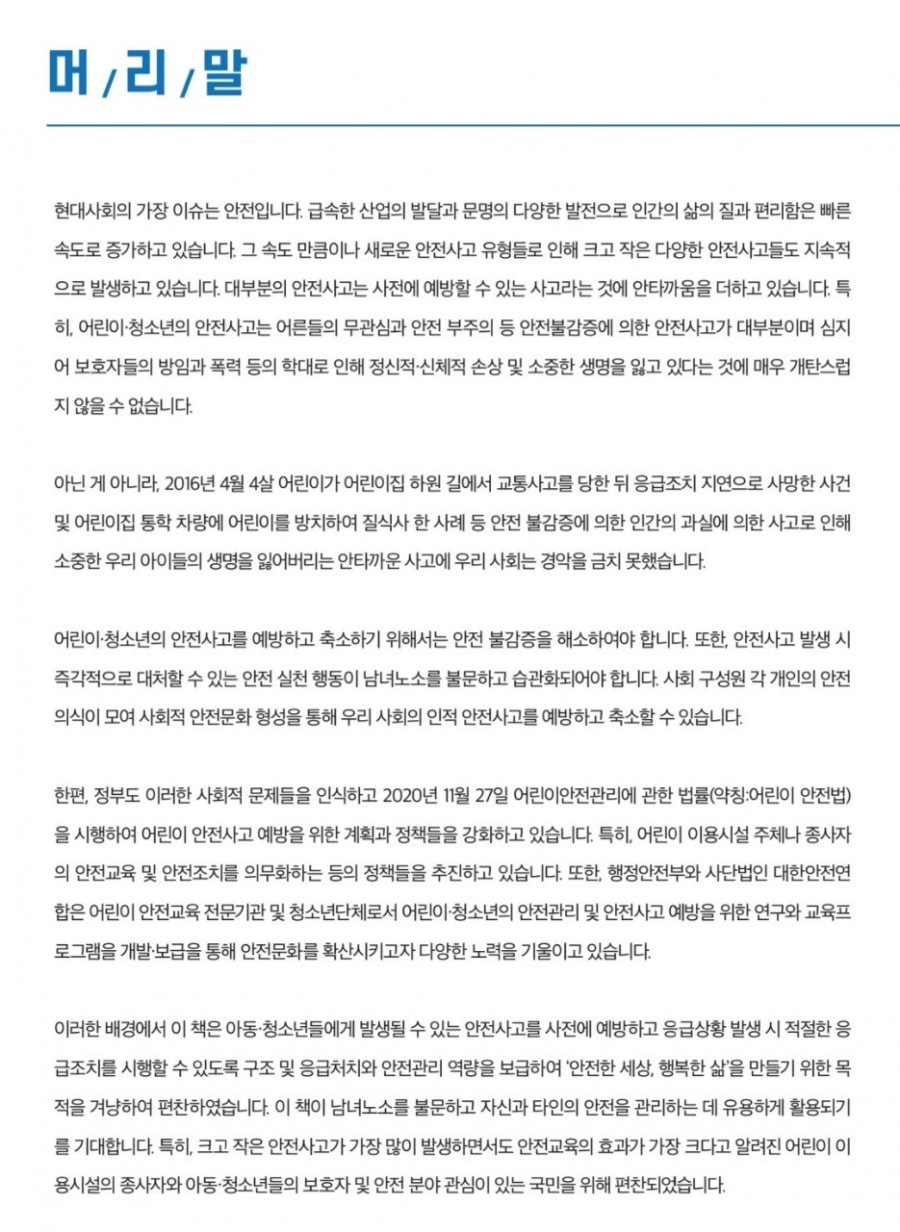 머 / 리 / 말

현대사회의 가장 이슈는 안전입니다. 급속한 산업의 발달과 문명의 다양한 발전으로 인간의 삶의 질과 편리함은 빠른 속도로 증가하고 있습니다. 그 속도 만큼이나 새로운 안전사고 유형들로 인해 크고 작은 다양한 안전사고들도 지속적으로 발생하고 있습니다. 대부분의 안전사고는 사전에 예방할 수 있는 사고라는 것에 안타까움을 더하고 있습니다. 특히, 어린이·청소년의 안전사고는 어른들의 무관심과 안전 부주의 등 안전불감증에 의한 안전사고가 대부분이며 심지어 보호자들의 방임과 폭력 등의 학대로 인해 정신적·신체적 손상 및 소중한 생명을 잃고 있다는 것에 매우 개탄스럽지 않을 수 없습니다.

아닌 게 아니라, 2016년 4월 4살 어린이가 어린이집 하원 길에서 교통사고를 당한 뒤 응급조치 지연으로 사망한 사건 및 어린이집 통학 차량에 어린이를 방치하여 질식사 한 사례 등 안전 불감증에 의한 인간의 과실에 의한 사고로 인해 소중한 우리 아이들의 생명을 잃어버리는 안타까운 사고에 우리 사회는 경악을 금치 못했습니다.

어린이·청소년의 안전사고를 예방하고 축소하기 위해서는 안전 불감증을 해소하여야 합니다. 또한, 안전사고 발생 시 즉각적으로 대처할 수 있는 안전 실천 행동이 남녀노소를 불문하고 습관화되어야 합니다. 사회 구성원 각 개인의 안전의식이 모여 사회적 안전문화 형성을 통해 우리 사회의 인적 안전사고를 예방하고 축소할 수 있습니다.

한편, 정부도 이러한 사회적 문제들을 인식하고 2020년 11월 27일 어린이안전관리에 관한 법률(약칭:어린이 안전법)을 시행하여 어린이 안전사고 예방을 위한 계획과 정책들을 강화하고 있습니다. 특히, 어린이 이용시설 주체나 종사자의 안전교육 및 안전조치를 의무화하는 등의 정책들을 추진하고 있습니다. 또한, 행정안전부와 사단법인 대한안전연합은 어린이 안전교육 전문기관 및 청소년단체로서 어린이·청소년의 안전관리 및 안전사고 예방을 위한 연구와 교육프로그램을 개발·보급을 통해 안전문화를 확산시키고자 다양한 노력을 기울이고 있습니다.

이러한 배경에서 이 책은 아동·청소년들에게 발생될 수 있는 안전사고를 사전에 예방하고 응급상황 발생 시 적절한 응급조치를 시행할 수 있도록 구조 및 응급처치와 안전관리 역량을 보급하여 '안전한 세상, 행복한 삶'을 만들기 위한 목적을 겨냥하여 편찬하였습니다. 이 책이 남녀노소를 불문하고 자신과 타인의 안전을 관리하는 데 유용하게 활용되기를 기대합니다. 특히, 크고 작은 안전사고가 가장 많이 발생하면서도 안전교육의 효과가 가장 크다고 알려진 어린이 이용시설의 종사자와 아동·청소년들의 보호자 및 안전 분야 관심이 있는 국민을 위해 편찬되었습니다.